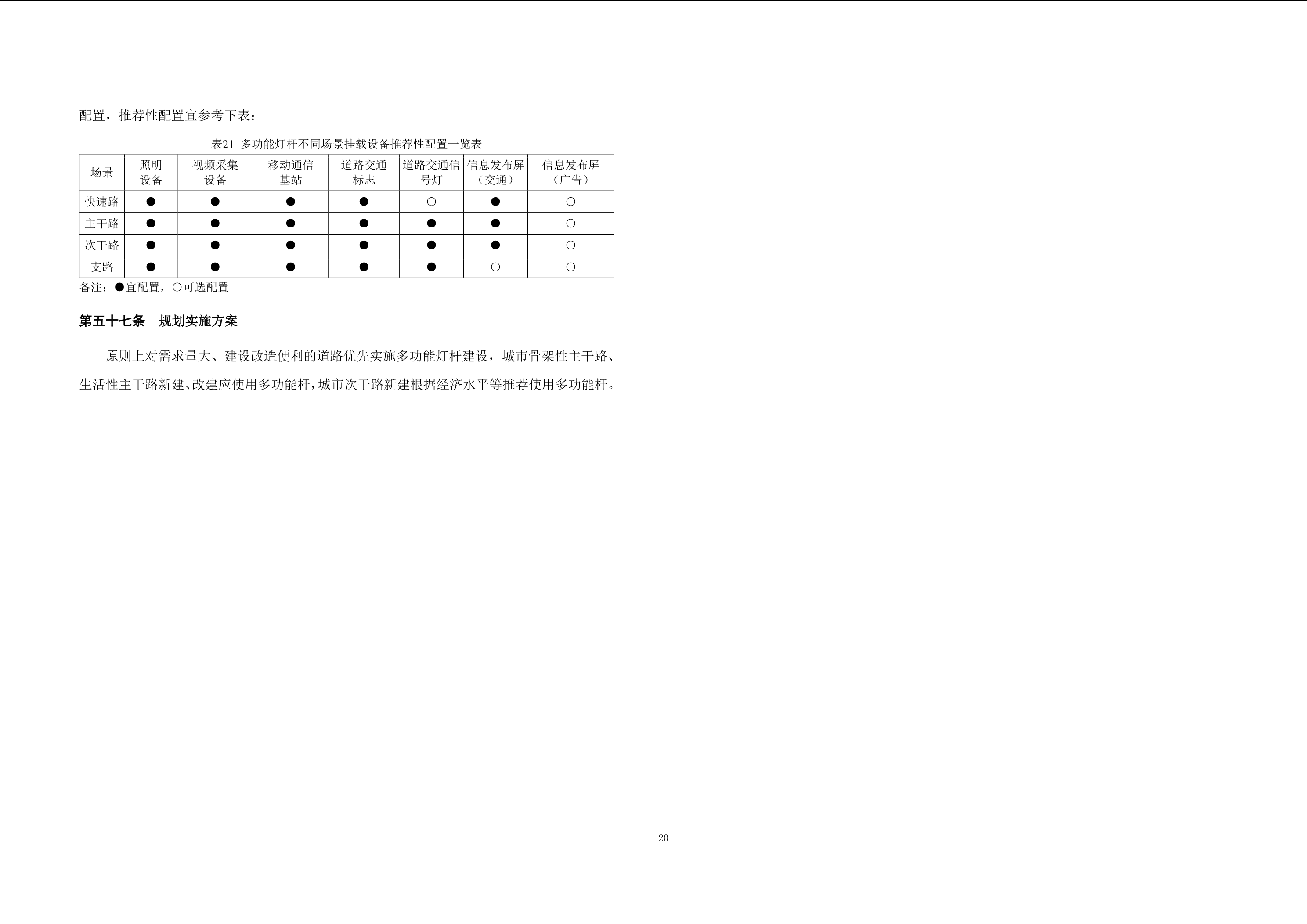 配置，推荐性配置宜参考下表：

表21 多功能灯杆不同场景挂载设备推荐性配置一览表

| 场景 | 照明设备 | 视频采集设备 | 移动通信基站 | 道路交通标志 | 道路交通信号灯 | 信息发布屏（交通） | 信息发布屏（广告） |
|---|---|---|---|---|---|---|---|
| 快速路 | ● | ● | ● | ● | ○ | ● | ○ |
| 主干路 | ● | ● | ● | ● | ● | ● | ○ |
| 次干路 | ● | ● | ● | ● | ● | ● | ○ |
| 支路 | ● | ● | ● | ● | ● | ○ | ○ |

备注：●宜配置，○可选配置

第五十七条 规划实施方案

原则上对需求量大、建设改造便利的道路优先实施多功能灯杆建设，城市骨架性主干路、生活性主干路新建、改建应使用多功能杆，城市次干路新建根据经济水平等推荐使用多功能杆。

20